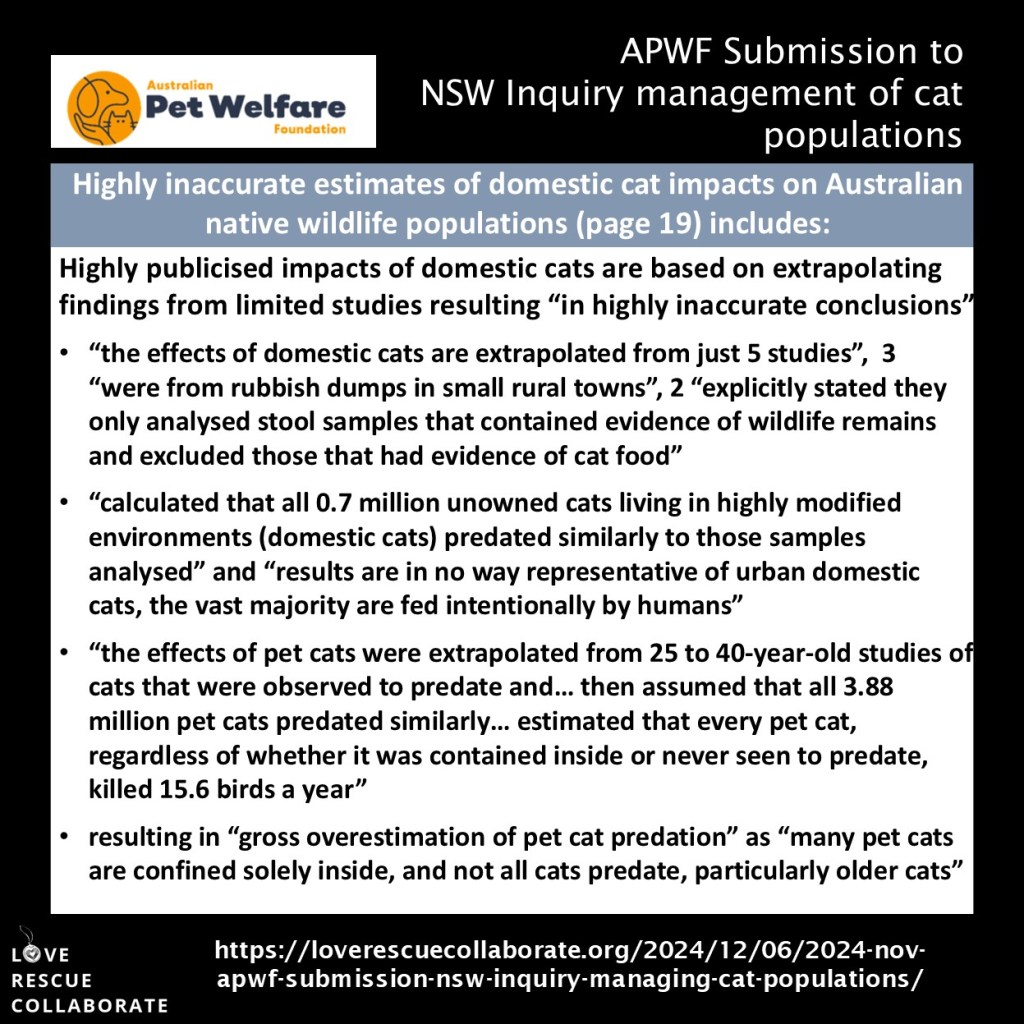 Australian
Pet Welfare
Foundation

APWF Submission to
NSW Inquiry management of cat
populations

Highly inaccurate estimates of domestic cat impacts on Australian native wildlife populations (page 19) includes:

Highly publicised impacts of domestic cats are based on extrapolating findings from limited studies resulting "in highly inaccurate conclusions"

• "the effects of domestic cats are extrapolated from just 5 studies", 3 "were from rubbish dumps in small rural towns", 2 "explicitly stated they only analysed stool samples that contained evidence of wildlife remains and excluded those that had evidence of cat food"
• "calculated that all 0.7 million unowned cats living in highly modified environments (domestic cats) predated similarly to those samples analysed" and "results are in no way representative of urban domestic cats, the vast majority are fed intentionally by humans"
• "the effects of pet cats were extrapolated from 25 to 40-year-old studies of cats that were observed to predate and… then assumed that all 3.88 million pet cats predated similarly… estimated that every pet cat, regardless of whether it was contained inside or never seen to predate, killed 15.6 birds a year"
• resulting in "gross overestimation of pet cat predation" as "many pet cats are confined solely inside, and not all cats predate, particularly older cats"

LOVE
RESCUE
COLLABORATE

https://loverescuecollaborate.org/2024/12/06/2024-nov-apwf-submission-nsw-inquiry-managing-cat-populations/